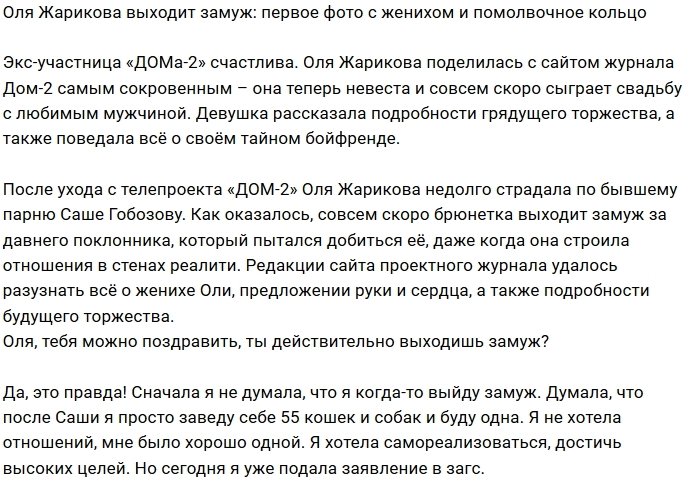 Оля Жарикова выходит замуж: первое фото с женихом и помолвочное кольцо

Экс-участница «ДОМа-2» счастлива. Оля Жарикова поделилась с сайтом журнала Дом-2 самым сокровенным – она теперь невеста и совсем скоро сыграет свадьбу с любимым мужчиной. Девушка рассказала подробности грядущего торжества, а также поведала всё о своём тайном бойфренде.

После ухода с телепроекта «ДОМ-2» Оля Жарикова недолго страдала по бывшему парню Саше Гобозову. Как оказалось, совсем скоро брюнетка выходит замуж за давнего поклонника, который пытался добиться её, даже когда она строила отношения в стенах реалити. Редакции сайта проектного журнала удалось разузнать всё о женихе Оли, предложении руки и сердца, а также подробности будущего торжества.
Оля, тебя можно поздравить, ты действительно выходишь замуж?

Да, это правда! Сначала я не думала, что я когда-то выйду замуж. Думала, что после Саши я просто заведу себе 55 кошек и собак и буду одна. Я не хотела отношений, мне было хорошо одной. Я хотела самореализоваться, достичь высоких целей. Но сегодня я уже подала заявление в загс.